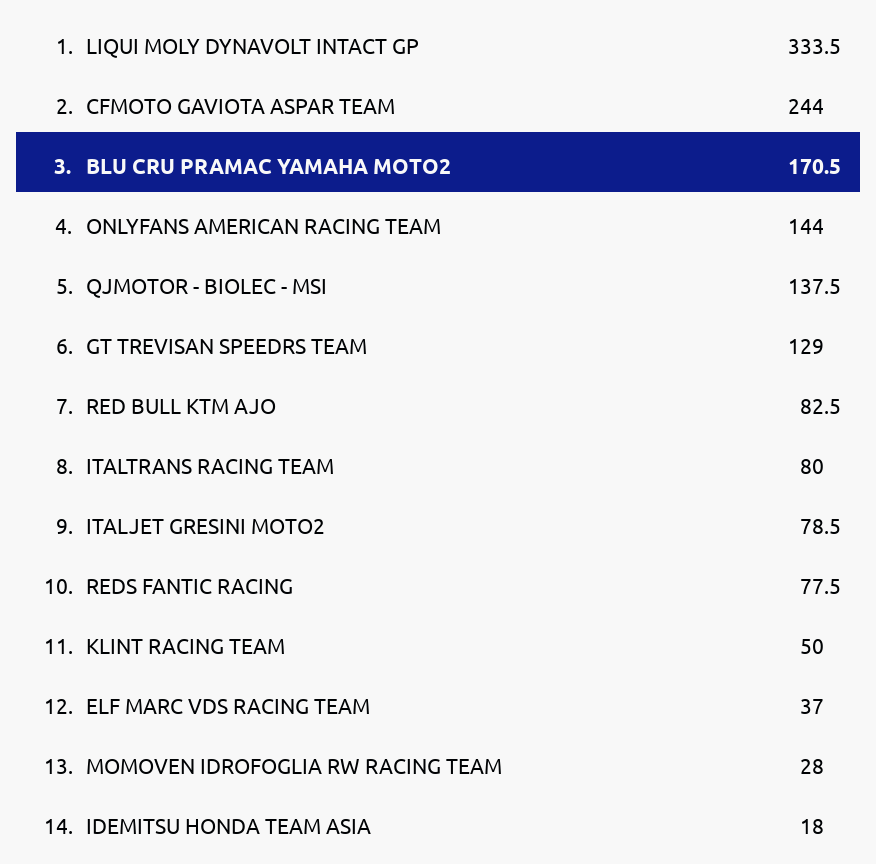 | | | |
|---|---|---|
| 1. | LIQUI MOLY DYNAVOLT INTACT GP | 333.5 |
| 2. | CFMOTO GAVIOTA ASPAR TEAM | 244 |
| 3. | BLU CRU PRAMAC YAMAHA MOTO2 | 170.5 |
| 4. | ONLYFANS AMERICAN RACING TEAM | 144 |
| 5. | QJMOTOR - BIOLEC - MSI | 137.5 |
| 6. | GT TREVISAN SPEEDRS TEAM | 129 |
| 7. | RED BULL KTM AJO | 82.5 |
| 8. | ITALTRANS RACING TEAM | 80 |
| 9. | ITALJET GRESINI MOTO2 | 78.5 |
| 10. | REDS FANTIC RACING | 77.5 |
| 11. | KLINT RACING TEAM | 50 |
| 12. | ELF MARC VDS RACING TEAM | 37 |
| 13. | MOMOVEN IDROFOGLIA RW RACING TEAM | 28 |
| 14. | IDEMITSU HONDA TEAM ASIA | 18 |